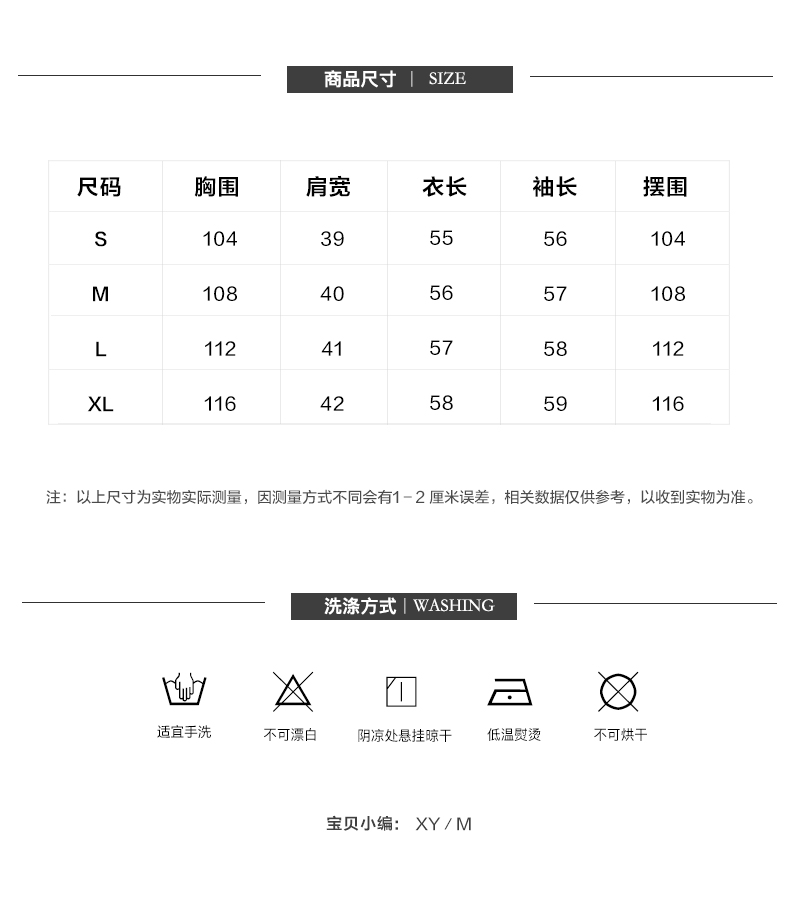 商品尺寸 | SIZE

| 尺码 | 胸围 | 肩宽 | 衣长 | 袖长 | 摆围 |
|---|---|---|---|---|---|
| S | 104 | 39 | 55 | 56 | 104 |
| M | 108 | 40 | 56 | 57 | 108 |
| L | 112 | 41 | 57 | 58 | 112 |
| XL | 116 | 42 | 58 | 59 | 116 |

注：以上尺寸为实物实际测量，因测量方式不同会有1－2 厘米误差，相关数据仅供参考，以收到实物为准。

洗涤方式 | WASHING

适宜手洗

不可漂白

阴凉处悬挂晾干

低温熨烫

不可烘干

宝贝小编： XY / M